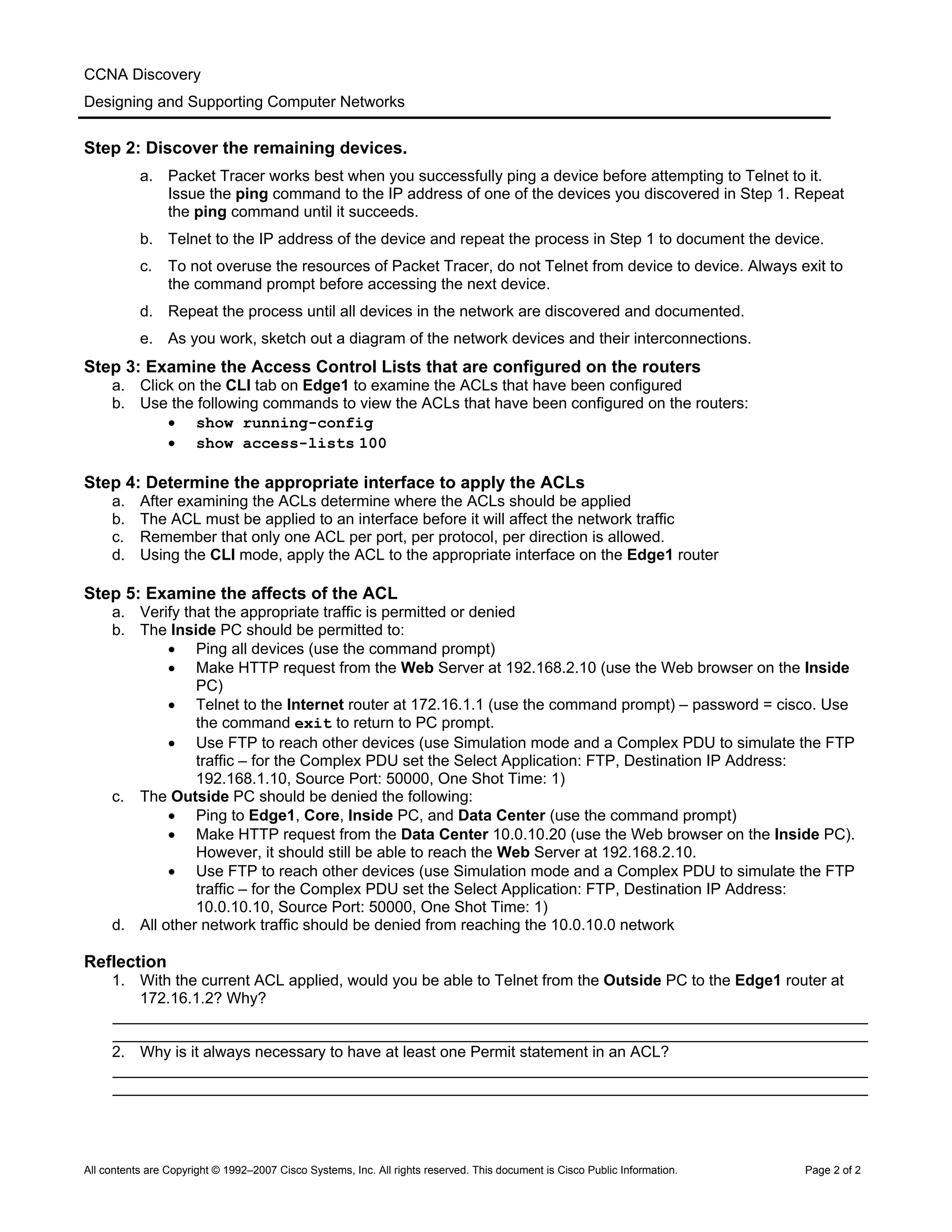 CCNA Discovery
Designing and Supporting Computer Networks

Step 2: Discover the remaining devices.

a. Packet Tracer works best when you successfully ping a device before attempting to Telnet to it. Issue the ping command to the IP address of one of the devices you discovered in Step 1. Repeat the ping command until it succeeds.

b. Telnet to the IP address of the device and repeat the process in Step 1 to document the device.

c. To not overuse the resources of Packet Tracer, do not Telnet from device to device. Always exit to the command prompt before accessing the next device.

d. Repeat the process until all devices in the network are discovered and documented.

e. As you work, sketch out a diagram of the network devices and their interconnections.

Step 3: Examine the Access Control Lists that are configured on the routers
a. Click on the CLI tab on Edge1 to examine the ACLs that have been configured
b. Use the following commands to view the ACLs that have been configured on the routers:
• show running-config
• show access-lists 100

Step 4: Determine the appropriate interface to apply the ACLs
a. After examining the ACLs determine where the ACLs should be applied
b. The ACL must be applied to an interface before it will affect the network traffic
c. Remember that only one ACL per port, per protocol, per direction is allowed.
d. Using the CLI mode, apply the ACL to the appropriate interface on the Edge1 router

Step 5: Examine the affects of the ACL
a. Verify that the appropriate traffic is permitted or denied
b. The Inside PC should be permitted to:
• Ping all devices (use the command prompt)
• Make HTTP request from the Web Server at 192.168.2.10 (use the Web browser on the Inside PC)
• Telnet to the Internet router at 172.16.1.1 (use the command prompt) – password = cisco. Use the command exit to return to PC prompt.
• Use FTP to reach other devices (use Simulation mode and a Complex PDU to simulate the FTP traffic – for the Complex PDU set the Select Application: FTP, Destination IP Address: 192.168.1.10, Source Port: 50000, One Shot Time: 1)
c. The Outside PC should be denied the following:
• Ping to Edge1, Core, Inside PC, and Data Center (use the command prompt)
• Make HTTP request from the Data Center 10.0.10.20 (use the Web browser on the Inside PC). However, it should still be able to reach the Web Server at 192.168.2.10.
• Use FTP to reach other devices (use Simulation mode and a Complex PDU to simulate the FTP traffic – for the Complex PDU set the Select Application: FTP, Destination IP Address: 10.0.10.10, Source Port: 50000, One Shot Time: 1)
d. All other network traffic should be denied from reaching the 10.0.10.0 network

Reflection
1. With the current ACL applied, would you be able to Telnet from the Outside PC to the Edge1 router at 172.16.1.2? Why?

2. Why is it always necessary to have at least one Permit statement in an ACL?

All contents are Copyright © 1992–2007 Cisco Systems, Inc. All rights reserved. This document is Cisco Public Information. Page 2 of 2